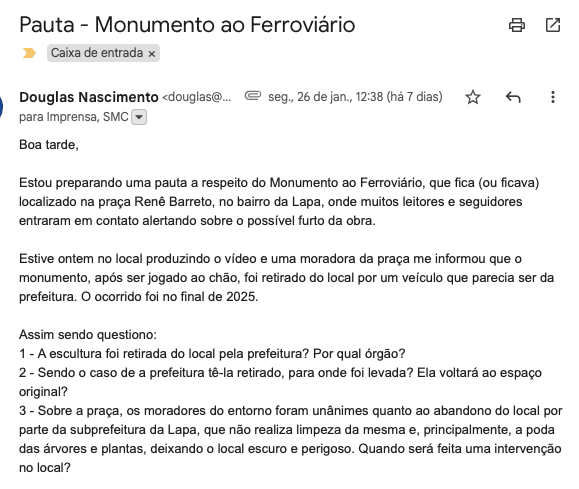 Pauta - Monumento ao Ferroviário

Caixa de entrada ×

Douglas Nascimento <douglas@... seg., 26 de jan., 12:38 (há 7 dias)
para Imprensa, SMC

Boa tarde,

Estou preparando uma pauta a respeito do Monumento ao Ferroviário, que fica (ou ficava) localizado na praça Renê Barreto, no bairro da Lapa, onde muitos leitores e seguidores entraram em contato alertando sobre o possível furto da obra.

Estive ontem no local produzindo o vídeo e uma moradora da praça me informou que o monumento, após ser jogado ao chão, foi retirado do local por um veículo que parecia ser da prefeitura. O ocorrido foi no final de 2025.

Assim sendo questiono:
1 - A escultura foi retirada do local pela prefeitura? Por qual órgão?
2 - Sendo o caso de a prefeitura tê-la retirado, para onde foi levada? Ela voltará ao espaço original?
3 - Sobre a praça, os moradores do entorno foram unânimes quanto ao abandono do local por parte da subprefeitura da Lapa, que não realiza limpeza da mesma e, principalmente, a poda das árvores e plantas, deixando o local escuro e perigoso. Quando será feita uma intervenção no local?